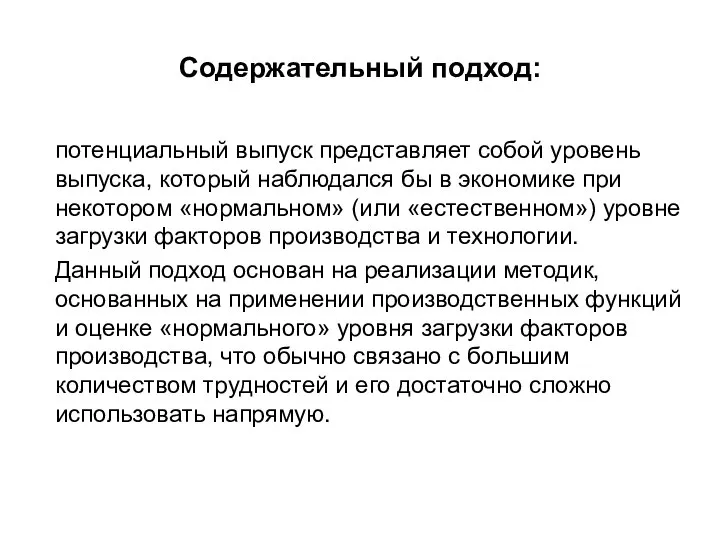 Содержательный подход:

потенциальный выпуск представляет собой уровень выпуска, который наблюдался бы в экономике при некотором «нормальном» (или «естественном») уровне загрузки факторов производства и технологии.

Данный подход основан на реализации методик, основанных на применении производственных функций и оценке «нормального» уровня загрузки факторов производства, что обычно связано с большим количеством трудностей и его достаточно сложно использовать напрямую.